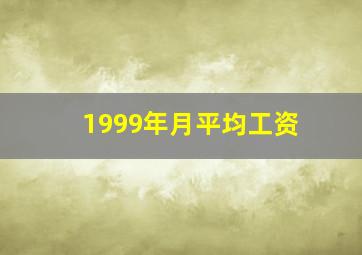 1999年月平均工资